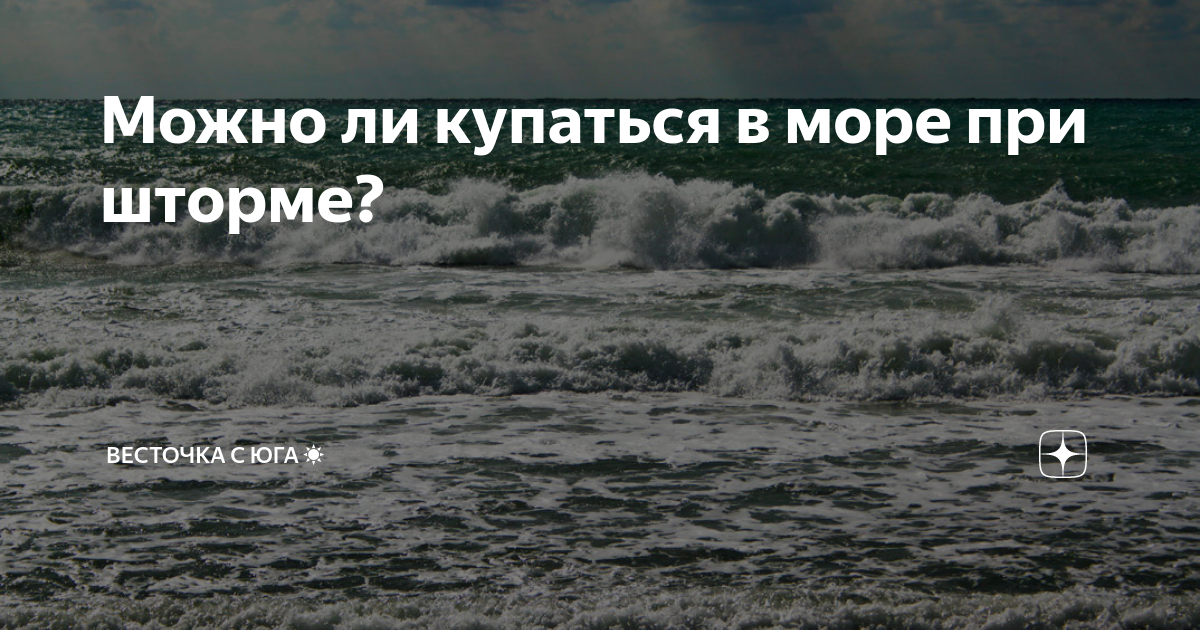 Можно ли купаться в море при шторме?

ВЕСТОЧКА С ЮГА ☀